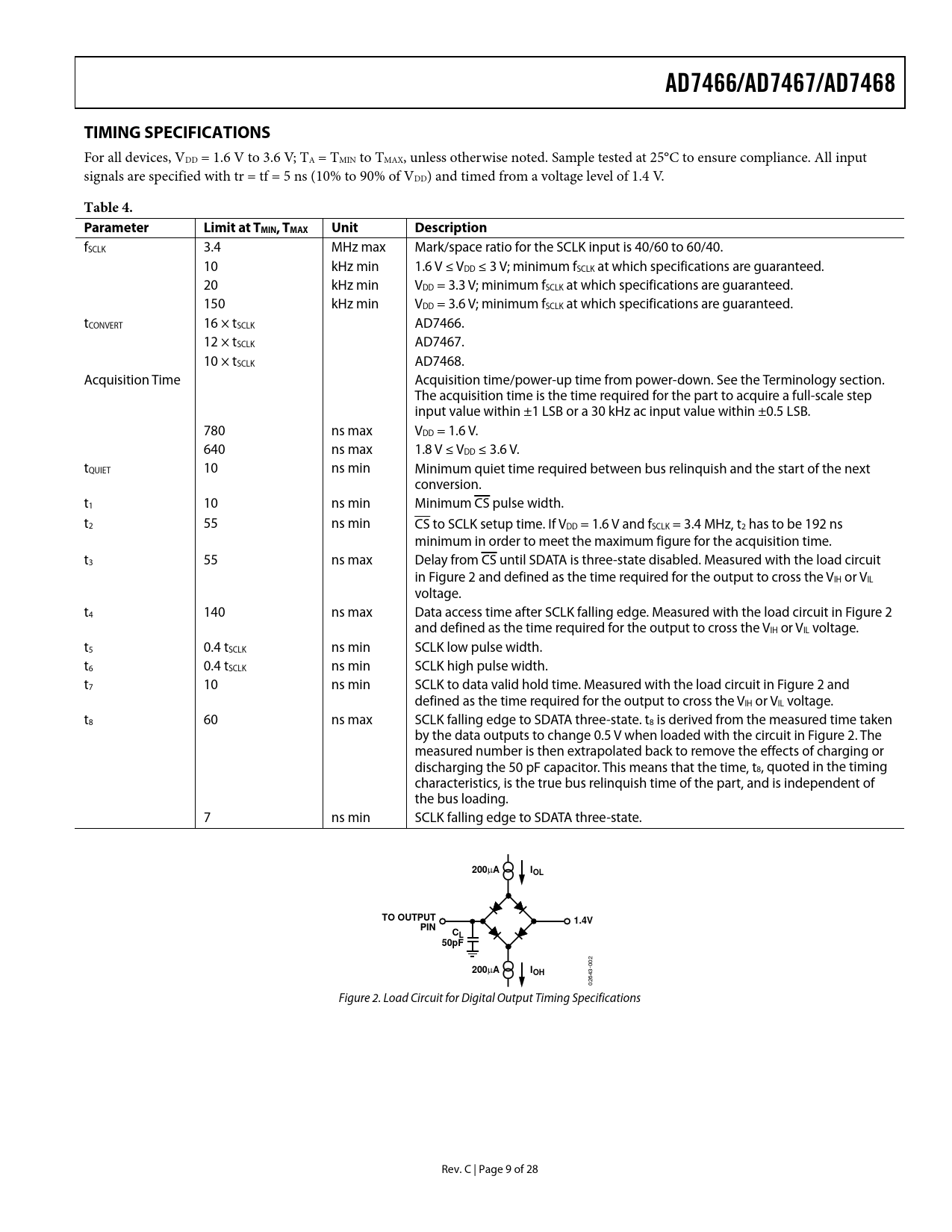 AD7466/AD7467/AD7468

TIMING SPECIFICATIONS

For all devices, $V_{DD}$ = 1.6 V to 3.6 V; $T_A$ = $T_{MIN}$ to $T_{MAX}$, unless otherwise noted. Sample tested at 25°C to ensure compliance. All input signals are specified with tr = tf = 5 ns (10% to 90% of $V_{DD}$) and timed from a voltage level of 1.4 V.

Table 4.

| Parameter | Limit at $T_{MIN}$, $T_{MAX}$ | Unit | Description |
|---|---|---|---|
| $f_{SCLK}$ | 3.4 | MHz max | Mark/space ratio for the SCLK input is 40/60 to 60/40. |
| | 10 | kHz min | 1.6 V ≤ $V_{DD}$ ≤ 3 V; minimum $f_{SCLK}$ at which specifications are guaranteed. |
| | 20 | kHz min | $V_{DD}$ = 3.3 V; minimum $f_{SCLK}$ at which specifications are guaranteed. |
| | 150 | kHz min | $V_{DD}$ = 3.6 V; minimum $f_{SCLK}$ at which specifications are guaranteed. |
| $t_{CONVERT}$ | 16 × $t_{SCLK}$ | | AD7466. |
| | 12 × $t_{SCLK}$ | | AD7467. |
| | 10 × $t_{SCLK}$ | | AD7468. |
| Acquisition Time | | | Acquisition time/power-up time from power-down. See the Terminology section. The acquisition time is the time required for the part to acquire a full-scale step input value within ±1 LSB or a 30 kHz ac input value within ±0.5 LSB. |
| | 780 | ns max | $V_{DD}$ = 1.6 V. |
| | 640 | ns max | 1.8 V ≤ $V_{DD}$ ≤ 3.6 V. |
| $t_{QUIET}$ | 10 | ns min | Minimum quiet time required between bus relinquish and the start of the next conversion. |
| $t_1$ | 10 | ns min | Minimum $\overline{CS}$ pulse width. |
| $t_2$ | 55 | ns min | $\overline{CS}$ to SCLK setup time. If $V_{DD}$ = 1.6 V and $f_{SCLK}$ = 3.4 MHz, $t_2$ has to be 192 ns minimum in order to meet the maximum figure for the acquisition time. |
| $t_3$ | 55 | ns max | Delay from $\overline{CS}$ until SDATA is three-state disabled. Measured with the load circuit in Figure 2 and defined as the time required for the output to cross the $V_{IH}$ or $V_{IL}$ voltage. |
| $t_4$ | 140 | ns max | Data access time after SCLK falling edge. Measured with the load circuit in Figure 2 and defined as the time required for the output to cross the $V_{IH}$ or $V_{IL}$ voltage. |
| $t_5$ | 0.4 $t_{SCLK}$ | ns min | SCLK low pulse width. |
| $t_6$ | 0.4 $t_{SCLK}$ | ns min | SCLK high pulse width. |
| $t_7$ | 10 | ns min | SCLK to data valid hold time. Measured with the load circuit in Figure 2 and defined as the time required for the output to cross the $V_{IH}$ or $V_{IL}$ voltage. |
| $t_8$ | 60 | ns max | SCLK falling edge to SDATA three-state. $t_8$ is derived from the measured time taken by the data outputs to change 0.5 V when loaded with the circuit in Figure 2. The measured number is then extrapolated back to remove the effects of charging or discharging the 50 pF capacitor. This means that the time, $t_8$, quoted in the timing characteristics, is the true bus relinquish time of the part, and is independent of the bus loading. |
| | 7 | ns min | SCLK falling edge to SDATA three-state. |

200μA $I_{OL}$
TO OUTPUT PIN
$C_L$ 50pF
1.4V
200μA $I_{OH}$
02643-002

Figure 2. Load Circuit for Digital Output Timing Specifications

Rev. C | Page 9 of 28